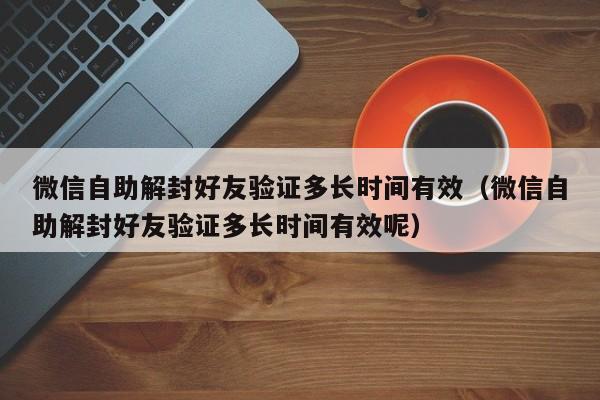 微信自助解封好友验证多长时间有效（微信自助解封好友验证多长时间有效呢）